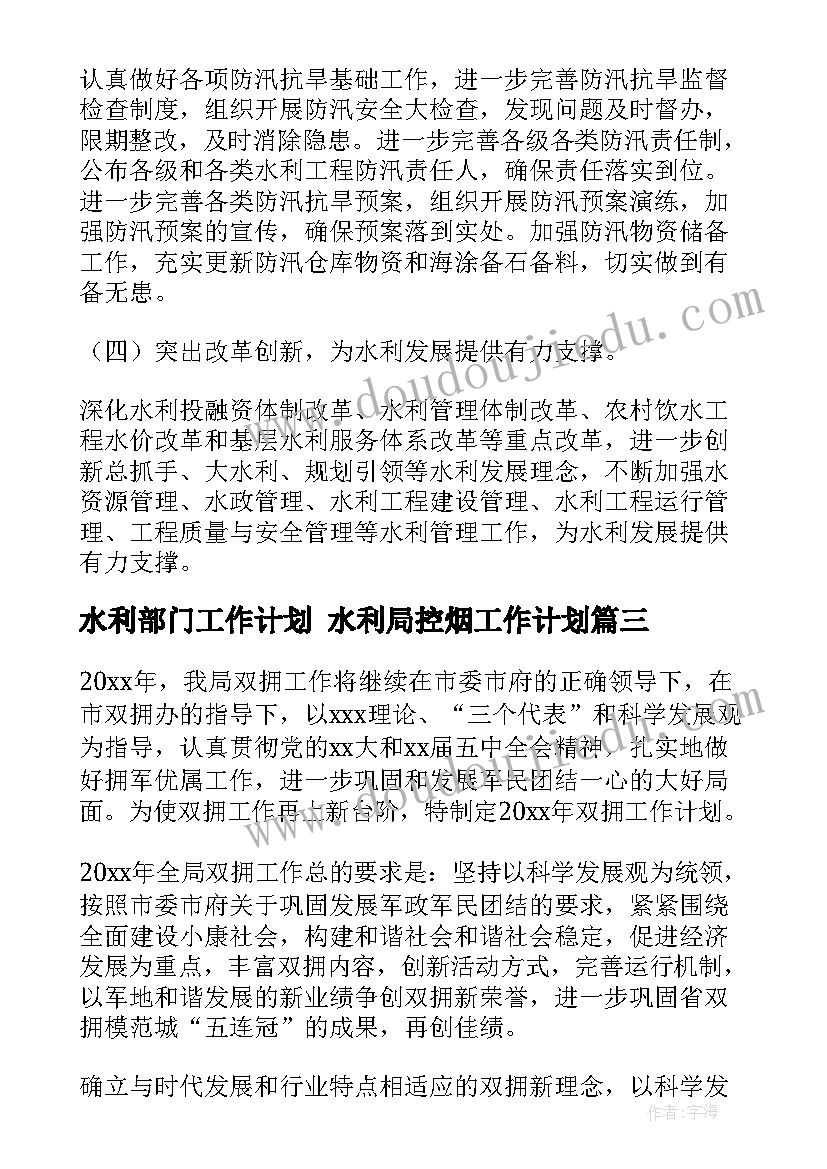 认真做好各项防汛抗旱基础工作，进一步完善防汛抗旱监督检查制度，组织开展防汛安全大检查，发现问题及时督办，限期整改，及时消除隐患。进一步完善各级各类防汛责任制，公布各级和各类水利工程防汛责任人，确保责任落实到位。进一步完善各类防汛抗旱预案，组织开展防汛预案演练，加强防汛预案的宣传，确保预案落到实处。加强防汛物资储备工作，充实更新防汛仓库物资和海涂备石备料，切实做到有备无患。

（四）突出改革创新，为水利发展提供有力支撑。

深化水利投融资体制改革、水利管理体制改革、农村饮水工程水价改革和基层水利服务体系改革等重点改革，进一步创新总抓手、大水利、规划引领等水利发展理念，不断加强水资源管理、水政管理、水利工程建设管理、水利工程运行管理、工程质量与安全管理等水利管理工作，为水利发展提供有力支撑。

水利部门工作计划 水利局控烟工作计划篇三

20xx年，我局双拥工作将继续在市委市府的正确领导下，在市双拥办的指导下，以xxx理论、“三个代表”和科学发展观为指导，认真贯彻党的xx大和xx届五中全会精神，扎实地做好拥军优属工作，进一步巩固和发展军民团结一心的大好局面。为使双拥工作再上新台阶，特制定20xx年双拥工作计划。

20xx年全局双拥工作总的要求是：坚持以科学发展观为统领，按照市委市府关于巩固发展军政军民团结的要求，紧紧围绕全面建设小康社会，构建和谐社会和谐社会稳定，促进经济发展为重点，丰富双拥内容，创新活动方式，完善运行机制，以军地和谐发展的新业绩争创双拥新荣誉，进一步巩固省双拥模范城“五连冠”的成果，再创佳绩。

确立与时代发展和行业特点相适应的双拥新理念，以科学发

www.doudoujiedu.com

作者：宇海